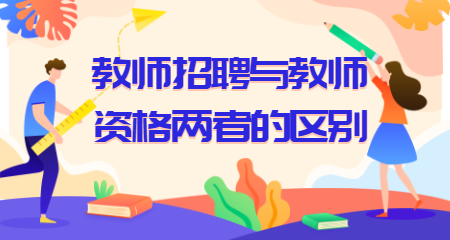 教师招聘与教师资格两者的区别